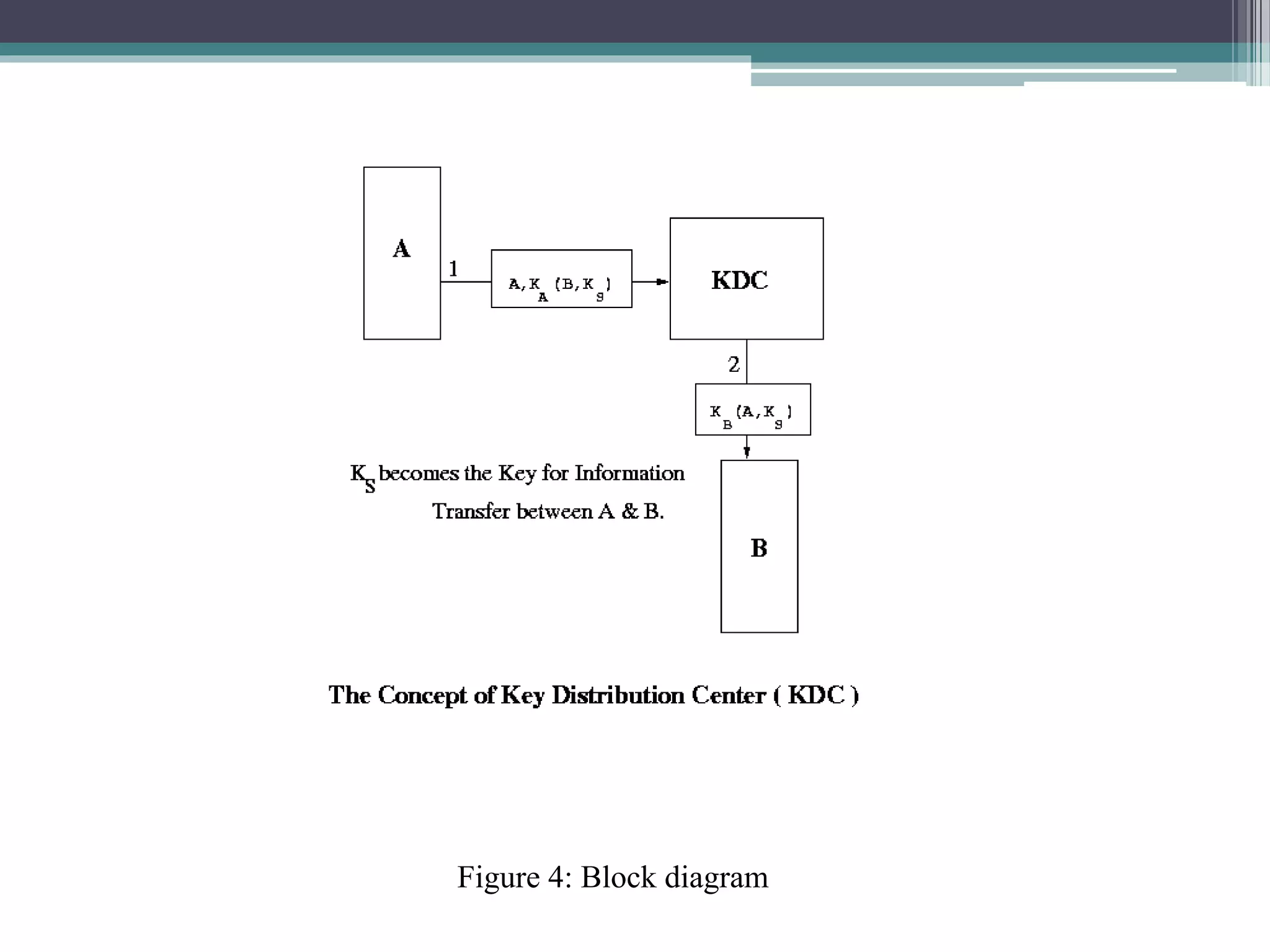 A

1

$A, K_A (B, K_S)$

KDC

2

$K_B (A, K_S)$

$K_S$ becomes the Key for Information Transfer between A & B.

B

The Concept of Key Distribution Center ( KDC )

Figure 4: Block diagram